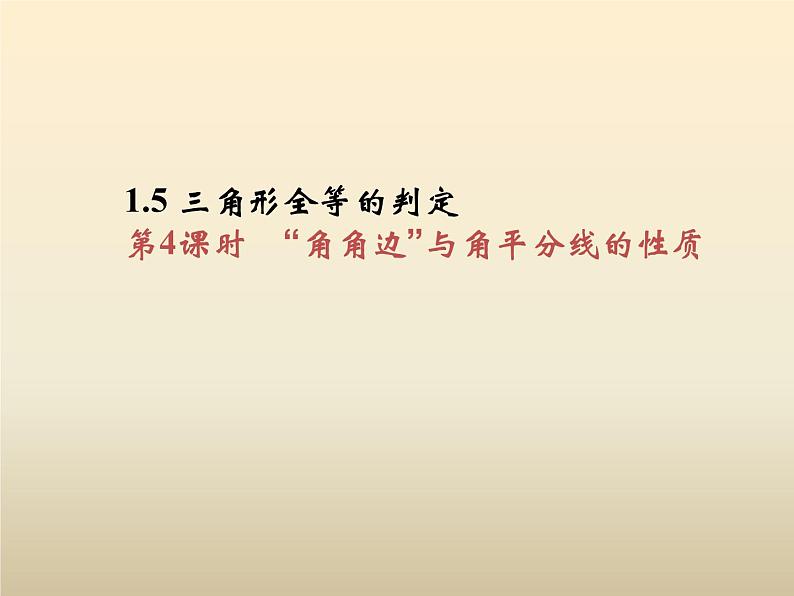 1.5 三角形全等的判定
第4课时 “角角边”与角平分线的性质